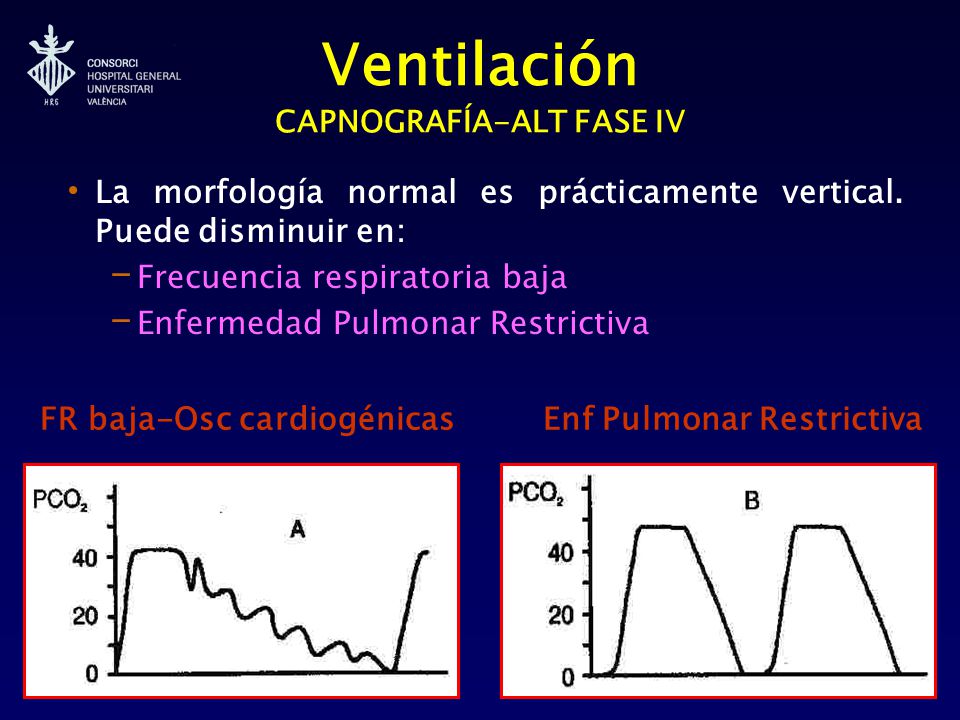 HGS

CONSORCI
HOSPITAL GENERAL
UNIVERSITARI
VALÈNCIA

Ventilación
CAPNOGRAFÍA-ALT FASE IV

• La morfología normal es prácticamente vertical. Puede disminuir en:
– Frecuencia respiratoria baja
– Enfermedad Pulmonar Restrictiva

FR baja-Osc cardiogénicas

$PCO_2$
A
40
20
0

Enf Pulmonar Restrictiva

$PCO_2$
B
40
20
0